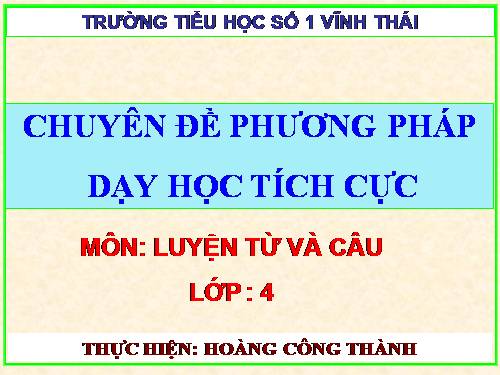 TRƯỜNG TIỂU HỌC SỐ 1 VĨNH THÁI

CHUYÊN ĐỀ PHƯƠNG PHÁP DẠY HỌC TÍCH CỰC

MÔN: LUYỆN TỪ VÀ CÂU

LỚP : 4

THỰC HIỆN: HOÀNG CÔNG THÀNH